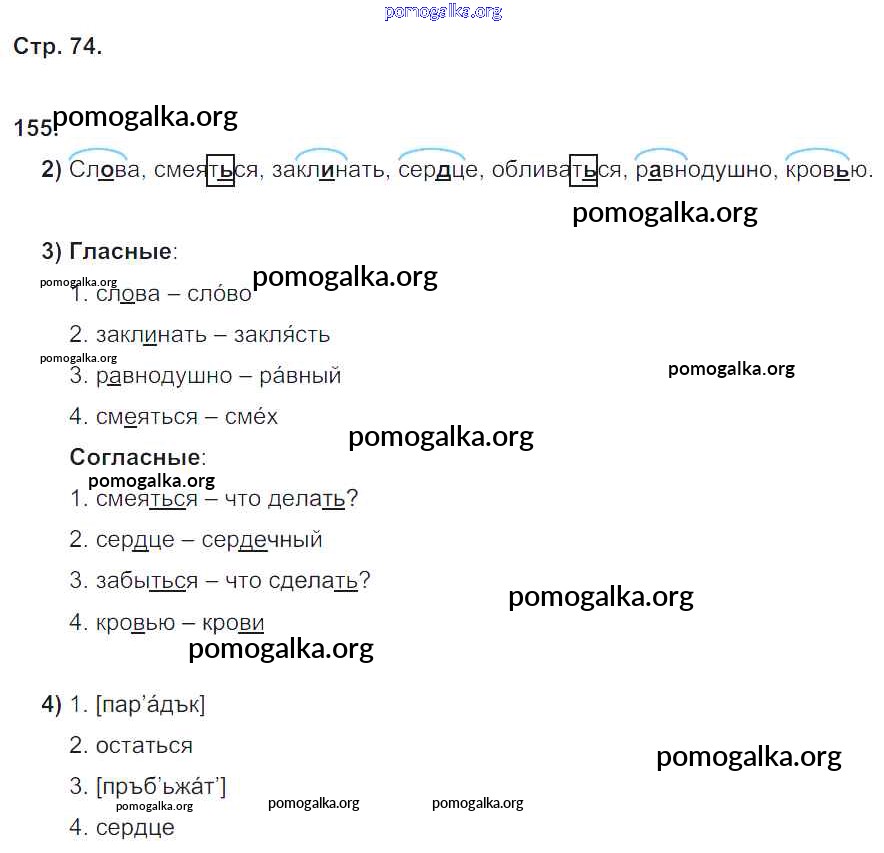 Стр. 74.

155.

2) Слова, смеяться, заклинать, сердце, обливаться, равнодушно, кровью.

3) Гласные:

1. слова – сло́во

2. заклинать – закля́сть

3. равнодушно – ра́вный

4. смеяться – сме́х

Согласные:

1. смеяться – что делать?

2. сердце – сердечный

3. забыться – что сделать?

4. кровью – крови

4) 1. [пар'а́дък]

2. остаться

3. [пръб'ьжа́т']

4. сердце

pomogalka.org